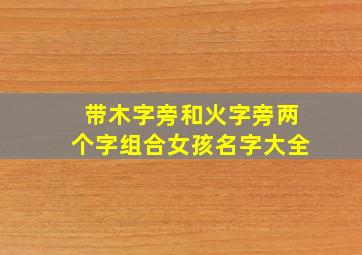 带木字旁和火字旁两个字组合女孩名字大全